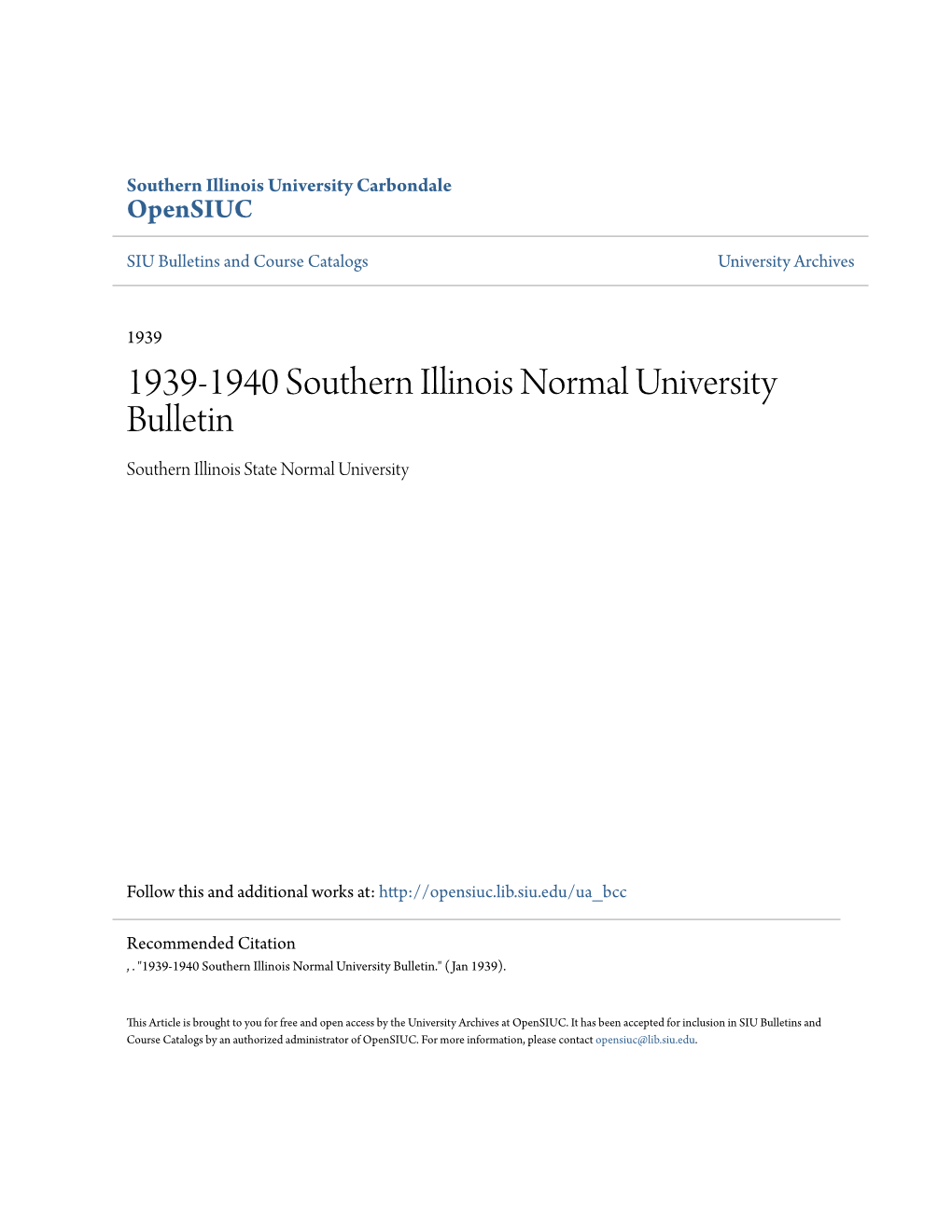 Southern Illinois University Carbondale
OpenSIUC

SIU Bulletins and Course Catalogs

University Archives

1939

1939-1940 Southern Illinois Normal University Bulletin

Southern Illinois State Normal University

Follow this and additional works at: http://opensiuc.lib.siu.edu/ua_bcc

Recommended Citation
, . "1939-1940 Southern Illinois Normal University Bulletin." (Jan 1939).

This Article is brought to you for free and open access by the University Archives at OpenSIUC. It has been accepted for inclusion in SIU Bulletins and Course Catalogs by an authorized administrator of OpenSIUC. For more information, please contact opensiuc@lib.siu.edu.